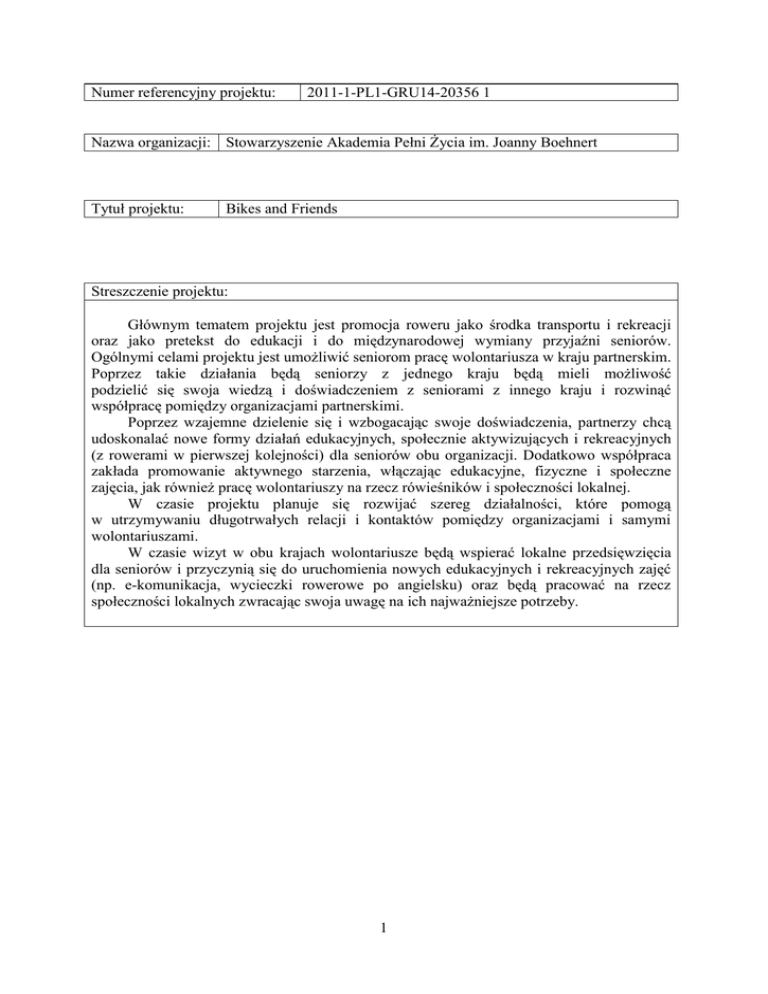 | Numer referencyjny projektu: | 2011-1-PL1-GRU14-20356 1 |
|---|---|

| Nazwa organizacji: | Stowarzyszenie Akademia Pełni Życia im. Joanny Boehnert |
|---|---|

| Tytuł projektu: | Bikes and Friends |
|---|---|

Streszczenie projektu:

Głównym tematem projektu jest promocja roweru jako środka transportu i rekreacji oraz jako pretekst do edukacji i do międzynarodowej wymiany przyjaźni seniorów. Ogólnymi celami projektu jest umożliwić seniorom pracę wolontariusza w kraju partnerskim. Poprzez takie działania będą seniorzy z jednego kraju będą mieli możliwość podzielić się swoja wiedzą i doświadczeniem z seniorami z innego kraju i rozwinąć współpracę pomiędzy organizacjami partnerskimi.

Poprzez wzajemne dzielenie się i wzbogacając swoje doświadczenia, partnerzy chcą udoskonalać nowe formy działań edukacyjnych, społecznie aktywizujących i rekreacyjnych (z rowerami w pierwszej kolejności) dla seniorów obu organizacji. Dodatkowo współpraca zakłada promowanie aktywnego starzenia, włączając edukacyjne, fizyczne i społeczne zajęcia, jak również pracę wolontariuszy na rzecz rówieśników i społeczności lokalnej.

W czasie projektu planuje się rozwijać szereg działalności, które pomogą w utrzymywaniu długotrwałych relacji i kontaktów pomiędzy organizacjami i samymi wolontariuszami.

W czasie wizyt w obu krajach wolontariusze będą wspierać lokalne przedsięwzięcia dla seniorów i przyczynią się do uruchomienia nowych edukacyjnych i rekreacyjnych zajęć (np. e-komunikacja, wycieczki rowerowe po angielsku) oraz będą pracować na rzecz społeczności lokalnych zwracając swoja uwagę na ich najważniejsze potrzeby.

1